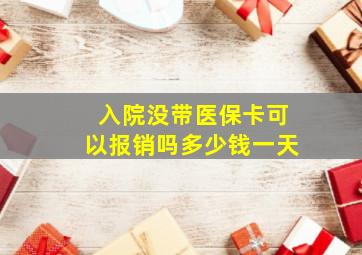 入院没带医保卡可以报销吗多少钱一天